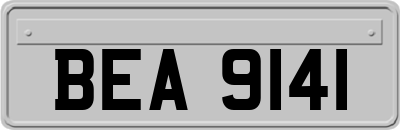 BEA 9141